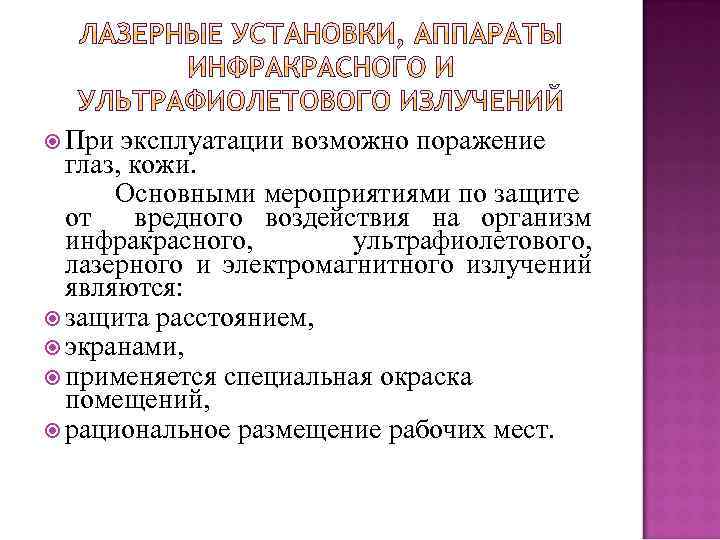 ЛАЗЕРНЫЕ УСТАНОВКИ, АППАРАТЫ ИНФРАКРАСНОГО И УЛЬТРАФИОЛЕТОВОГО ИЗЛУЧЕНИЙ

При эксплуатации возможно поражение глаз, кожи.

Основными мероприятиями по защите от вредного воздействия на организм инфракрасного, ультрафиолетового, лазерного и электромагнитного излучений являются:

защита расстоянием,

экранами,

применяется специальная окраска помещений,

рациональное размещение рабочих мест.